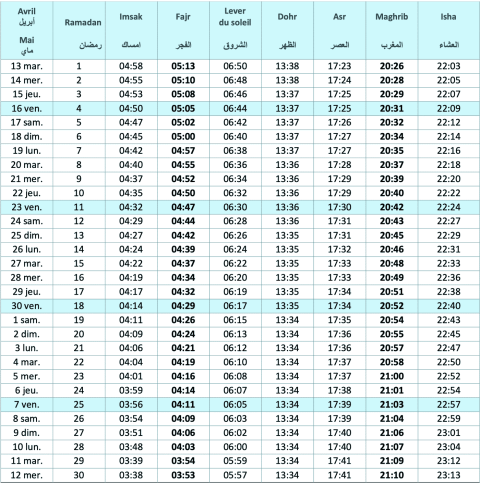 | Avril أبريل Mai ماي | Ramadan رمضان | Imsak امساك | Fajr الفجر | Lever du soleil الشروق | Dohr الظهر | Asr العصر | Maghrib المغرب | Isha العشاء |
|---|---|---|---|---|---|---|---|---|
| 13 mar. | 1 | 04:58 | 05:13 | 06:50 | 13:38 | 17:23 | 20:26 | 22:03 |
| 14 mer. | 2 | 04:55 | 05:10 | 06:48 | 13:38 | 17:24 | 20:28 | 22:05 |
| 15 jeu. | 3 | 04:53 | 05:08 | 06:46 | 13:37 | 17:25 | 20:29 | 22:07 |
| 16 ven. | 4 | 04:50 | 05:05 | 06:44 | 13:37 | 17:25 | 20:31 | 22:09 |
| 17 sam. | 5 | 04:47 | 05:02 | 06:42 | 13:37 | 17:26 | 20:32 | 22:12 |
| 18 dim. | 6 | 04:45 | 05:00 | 06:40 | 13:37 | 17:27 | 20:34 | 22:14 |
| 19 lun. | 7 | 04:42 | 04:57 | 06:38 | 13:37 | 17:27 | 20:35 | 22:16 |
| 20 mar. | 8 | 04:40 | 04:55 | 06:36 | 13:36 | 17:28 | 20:37 | 22:18 |
| 21 mer. | 9 | 04:37 | 04:52 | 06:34 | 13:36 | 17:29 | 20:39 | 22:20 |
| 22 jeu. | 10 | 04:35 | 04:50 | 06:32 | 13:36 | 17:29 | 20:40 | 22:22 |
| 23 ven. | 11 | 04:32 | 04:47 | 06:30 | 13:36 | 17:30 | 20:42 | 22:24 |
| 24 sam. | 12 | 04:29 | 04:44 | 06:28 | 13:36 | 17:31 | 20:43 | 22:27 |
| 25 dim. | 13 | 04:27 | 04:42 | 06:26 | 13:35 | 17:31 | 20:45 | 22:29 |
| 26 lun. | 14 | 04:24 | 04:39 | 06:24 | 13:35 | 17:32 | 20:46 | 22:31 |
| 27 mar. | 15 | 04:22 | 04:37 | 06:22 | 13:35 | 17:33 | 20:48 | 22:33 |
| 28 mer. | 16 | 04:19 | 04:34 | 06:20 | 13:35 | 17:33 | 20:49 | 22:36 |
| 29 jeu. | 17 | 04:17 | 04:32 | 06:19 | 13:35 | 17:34 | 20:51 | 22:38 |
| 30 ven. | 18 | 04:14 | 04:29 | 06:17 | 13:35 | 17:34 | 20:52 | 22:40 |
| 1 sam. | 19 | 04:11 | 04:26 | 06:15 | 13:34 | 17:35 | 20:54 | 22:43 |
| 2 dim. | 20 | 04:09 | 04:24 | 06:13 | 13:34 | 17:36 | 20:55 | 22:45 |
| 3 lun. | 21 | 04:06 | 04:21 | 06:12 | 13:34 | 17:36 | 20:57 | 22:47 |
| 4 mar. | 22 | 04:04 | 04:19 | 06:10 | 13:34 | 17:37 | 20:58 | 22:50 |
| 5 mer. | 23 | 04:01 | 04:16 | 06:08 | 13:34 | 17:37 | 21:00 | 22:52 |
| 6 jeu. | 24 | 03:59 | 04:14 | 06:07 | 13:34 | 17:38 | 21:01 | 22:54 |
| 7 ven. | 25 | 03:56 | 04:11 | 06:05 | 13:34 | 17:39 | 21:03 | 22:57 |
| 8 sam. | 26 | 03:54 | 04:09 | 06:03 | 13:34 | 17:39 | 21:04 | 22:59 |
| 9 dim. | 27 | 03:51 | 04:06 | 06:02 | 13:34 | 17:40 | 21:06 | 23:01 |
| 10 lun. | 28 | 03:48 | 04:03 | 06:00 | 13:34 | 17:40 | 21:07 | 23:04 |
| 11 mar. | 29 | 03:39 | 03:54 | 05:59 | 13:34 | 17:41 | 21:09 | 23:12 |
| 12 mer. | 30 | 03:38 | 03:53 | 05:57 | 13:34 | 17:41 | 21:10 | 23:13 |